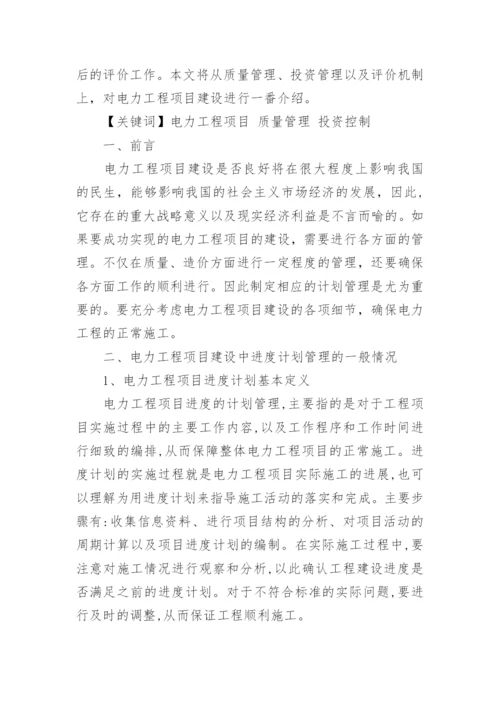 后的评价工作。本文将从质量管理、投资管理以及评价机制上，对电力工程项目建设进行一番介绍。

【关键词】电力工程项目 质量管理 投资控制

一、前言

电力工程项目建设是否良好将在很大程度上影响我国的民生，能够影响我国的社会主义市场经济的发展，因此，它存在的重大战略意义以及现实经济利益是不言而喻的。如果要成功实现的电力工程项目的建设，需要进行各方面的管理。不仅在质量、造价方面进行一定程度的管理，还要确保各方面工作的顺利进行。因此制定相应的计划管理是尤为重要的。要充分考虑电力工程项目建设的各项细节，确保电力工程的正常施工。

二、电力工程项目建设中进度计划管理的一般情况

1、电力工程项目进度计划基本定义

电力工程项目进度的计划管理,主要指的是对于工程项目实施过程中的主要工作内容,以及工作程序和工作时间进行细致的编排,从而保障整体电力工程项目的正常施工。进度计划的实施过程就是电力工程项目实际施工的进展,也可以理解为用进度计划来指导施工活动的落实和完成。主要步骤有:收集信息资料、进行项目结构的分析、对项目活动的周期计算以及项目进度计划的编制。在实际施工过程中,要注意对施工情况进行观察和分析,以此确认工程建设进度是否满足之前的进度计划。对于不符合标准的实际问题,要进行及时的调整,从而保证工程顺利施工。